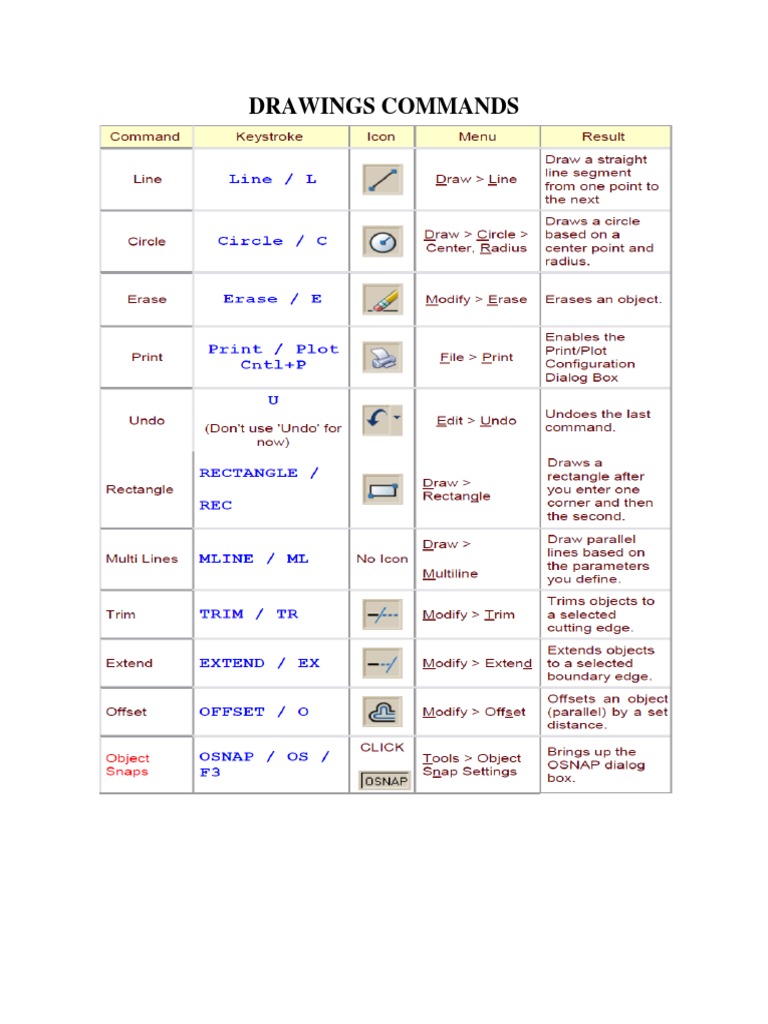 DRAWINGS COMMANDS

| Command | Keystroke | Icon | Menu | Result |
|---|---|---|---|---|
| Line | Line / L | | Draw > Line | Draw a straight line segment from one point to the next |
| Circle | Circle / C | | Draw > Circle > Center, Radius | Draws a circle based on a center point and radius. |
| Erase | Erase / E | | Modify > Erase | Erases an object. |
| Print | Print / Plot Cntl+P | | File > Print | Enables the Print/Plot Configuration Dialog Box |
| Undo | U (Don't use 'Undo' for now) | | Edit > Undo | Undoes the last command. |
| Rectangle | RECTANGLE / REC | | Draw > Rectangle | Draws a rectangle after you enter one corner and then the second. |
| Multi Lines | MLINE / ML | No Icon | Draw > Multiline | Draw parallel lines based on the parameters you define. |
| Trim | TRIM / TR | | Modify > Trim | Trims objects to a selected cutting edge. |
| Extend | EXTEND / EX | | Modify > Extend | Extends objects to a selected boundary edge. |
| Offset | OFFSET / O | | Modify > Offset | Offsets an object (parallel) by a set distance. |
| Object Snaps | OSNAP / OS / F3 | CLICK OSNAP | Tools > Object Snap Settings | Brings up the OSNAP dialog box. |